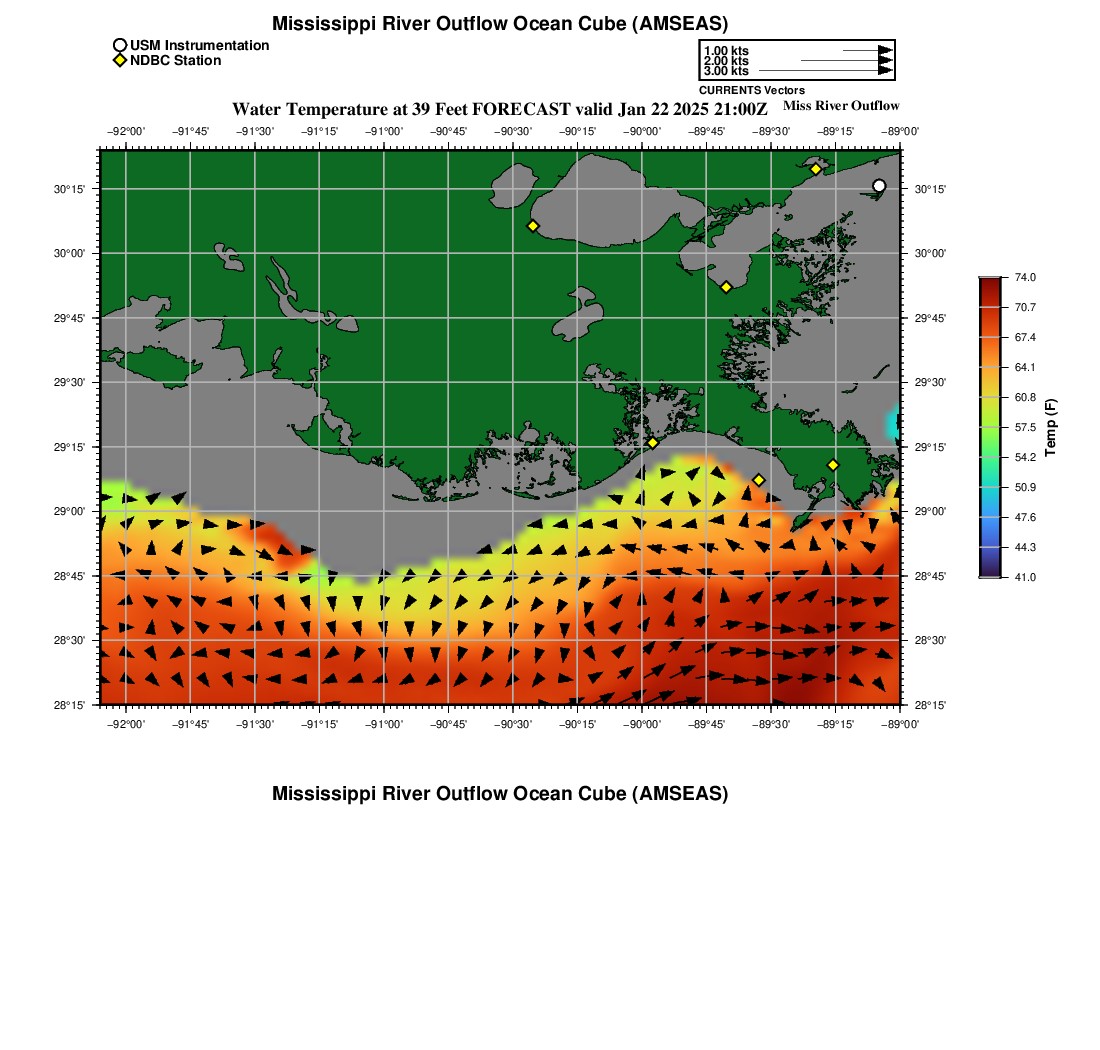 Mississippi River Outflow Ocean Cube (AMSEAS)

USM Instrumentation
NDBC Station

1.00 kts
2.00 kts
3.00 kts
CURRENTS Vectors

Water Temperature at 39 Feet FORECAST valid Jan 22 2025 21:00Z
Miss River Outflow

−92°00' −91°45' −91°30' −91°15' −91°00' −90°45' −90°30' −90°15' −90°00' −89°45' −89°30' −89°15' −89°00'

30°15'
30°00'
29°45'
29°30'
29°15'
29°00'
28°45'
28°30'
28°15'

30°15'
30°00'
29°45'
29°30'
29°15'
29°00'
28°45'
28°30'
28°15'

−92°00' −91°45' −91°30' −91°15' −91°00' −90°45' −90°30' −90°15' −90°00' −89°45' −89°30' −89°15' −89°00'

74.0
70.7
67.4
64.1
60.8
57.5
54.2
50.9
47.6
44.3
41.0
Temp (F)

Mississippi River Outflow Ocean Cube (AMSEAS)